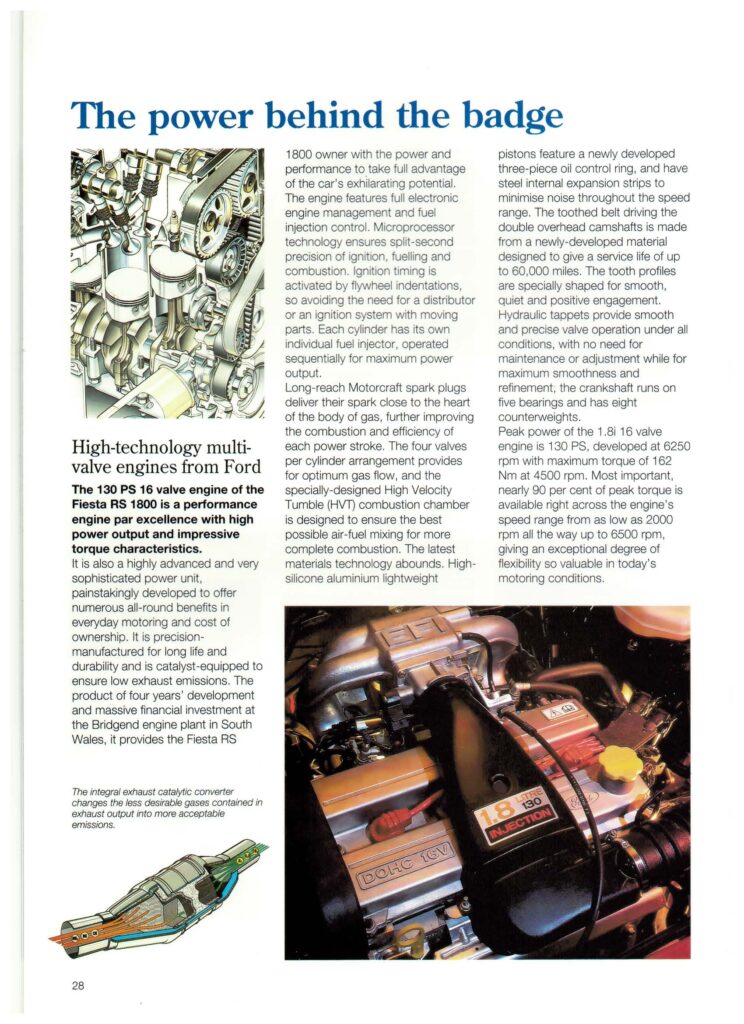 The power behind the badge

High-technology multi-valve engines from Ford

The 130 PS 16 valve engine of the Fiesta RS 1800 is a performance engine par excellence with high power output and impressive torque characteristics.

It is also a highly advanced and very sophisticated power unit, painstakingly developed to offer numerous all-round benefits in everyday motoring and cost of ownership. It is precision-manufactured for long life and durability and is catalyst-equipped to ensure low exhaust emissions. The product of four years' development and massive financial investment at the Bridgend engine plant in South Wales, it provides the Fiesta RS 1800 owner with the power and performance to take full advantage of the car's exhilarating potential. The engine features full electronic engine management and fuel injection control. Microprocessor technology ensures split-second precision of ignition, fuelling and combustion. Ignition timing is activated by flywheel indentations, so avoiding the need for a distributor or an ignition system with moving parts. Each cylinder has its own individual fuel injector, operated sequentially for maximum power output.

Long-reach Motorcraft spark plugs deliver their spark close to the heart of the body of gas, further improving the combustion and efficiency of each power stroke. The four valves per cylinder arrangement provides for optimum gas flow, and the specially-designed High Velocity Tumble (HVT) combustion chamber is designed to ensure the best possible air-fuel mixing for more complete combustion. The latest materials technology abounds. High-silicone aluminium lightweight pistons feature a newly developed three-piece oil control ring, and have steel internal expansion strips to minimise noise throughout the speed range. The toothed belt driving the double overhead camshafts is made from a newly-developed material designed to give a service life of up to 60,000 miles. The tooth profiles are specially shaped for smooth, quiet and positive engagement. Hydraulic tappets provide smooth and precise valve operation under all conditions, with no need for maintenance or adjustment while for maximum smoothness and refinement, the crankshaft runs on five bearings and has eight counterweights.

Peak power of the 1.8i 16 valve engine is 130 PS, developed at 6250 rpm with maximum torque of 162 Nm at 4500 rpm. Most important, nearly 90 per cent of peak torque is available right across the engine's speed range from as low as 2000 rpm all the way up to 6500 rpm, giving an exceptional degree of flexibility so valuable in today's motoring conditions.

The integral exhaust catalytic converter changes the less desirable gases contained in exhaust output into more acceptable emissions.

EFI

1.8 LITRE 130 INJECTION

DOHC 16V

28